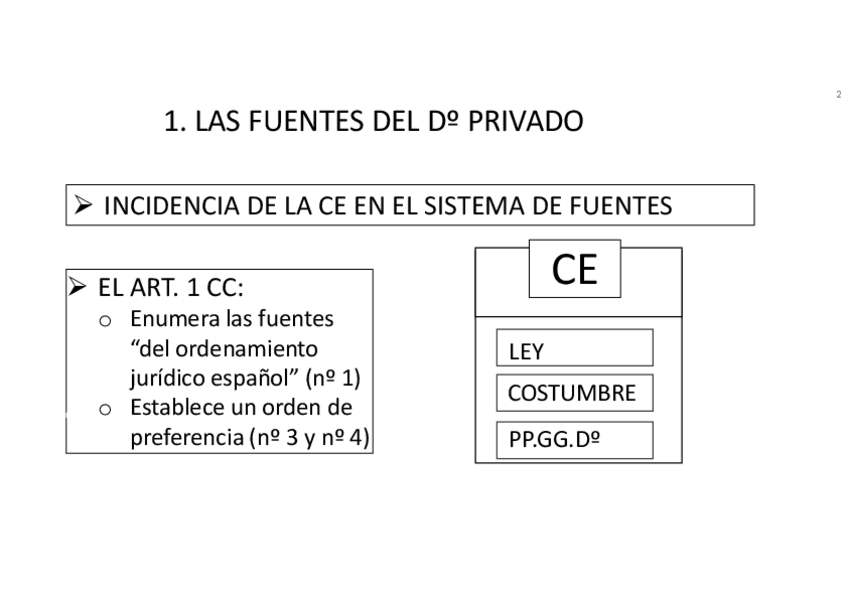 2

1. LAS FUENTES DEL Dº PRIVADO

➢ INCIDENCIA DE LA CE EN EL SISTEMA DE FUENTES

➢ EL ART. 1 CC:
o Enumera las fuentes "del ordenamiento jurídico español" (nº 1)
o Establece un orden de preferencia (nº 3 y nº 4)

CE

LEY

COSTUMBRE

PP.GG.Dº